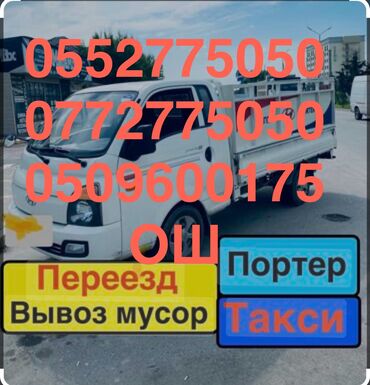 0552775050
0772775050
0509600175
ОШ

Переезд
Вывоз мусор

Портер
Такси